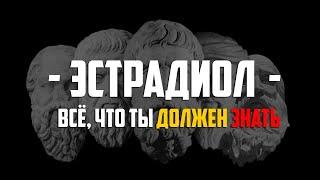 - ЭСТРАДИОЛ -
ВСЁ, ЧТО ТЫ ДОЛЖЕН ЗНАТЬ